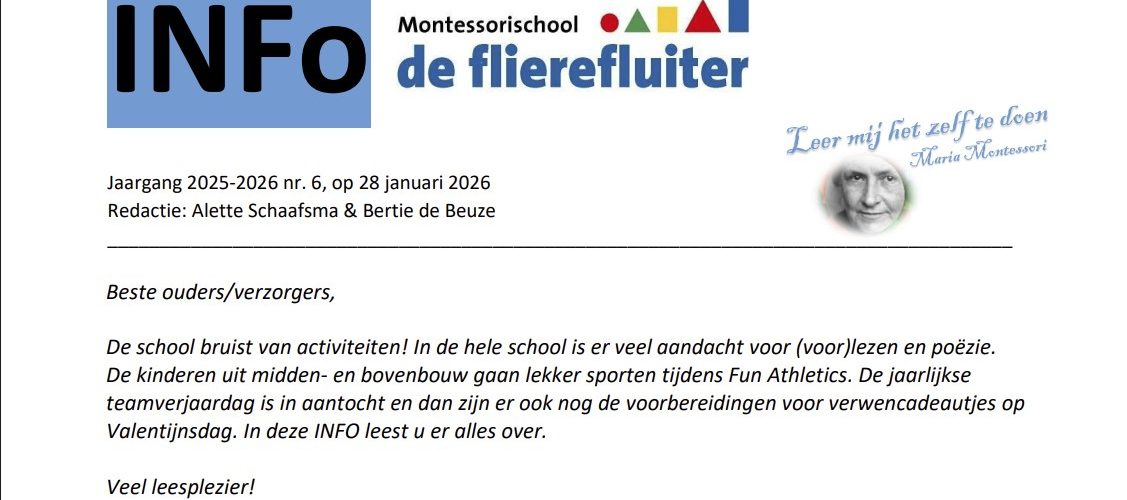 INFo

Montessorischool
de flierefluiter

Leer mij het zelf te doen
Maria Montessori

Jaargang 2025-2026 nr. 6, op 28 januari 2026
Redactie: Alette Schaafsma & Bertie de Beuze

Beste ouders/verzorgers,

De school bruist van activiteiten! In de hele school is er veel aandacht voor (voor)lezen en poëzie. De kinderen uit midden- en bovenbouw gaan lekker sporten tijdens Fun Athletics. De jaarlijkse teamverjaardag is in aantocht en dan zijn er ook nog de voorbereidingen voor verwencadeautjes op Valentijnsdag. In deze INFO leest u er alles over.

Veel leesplezier!